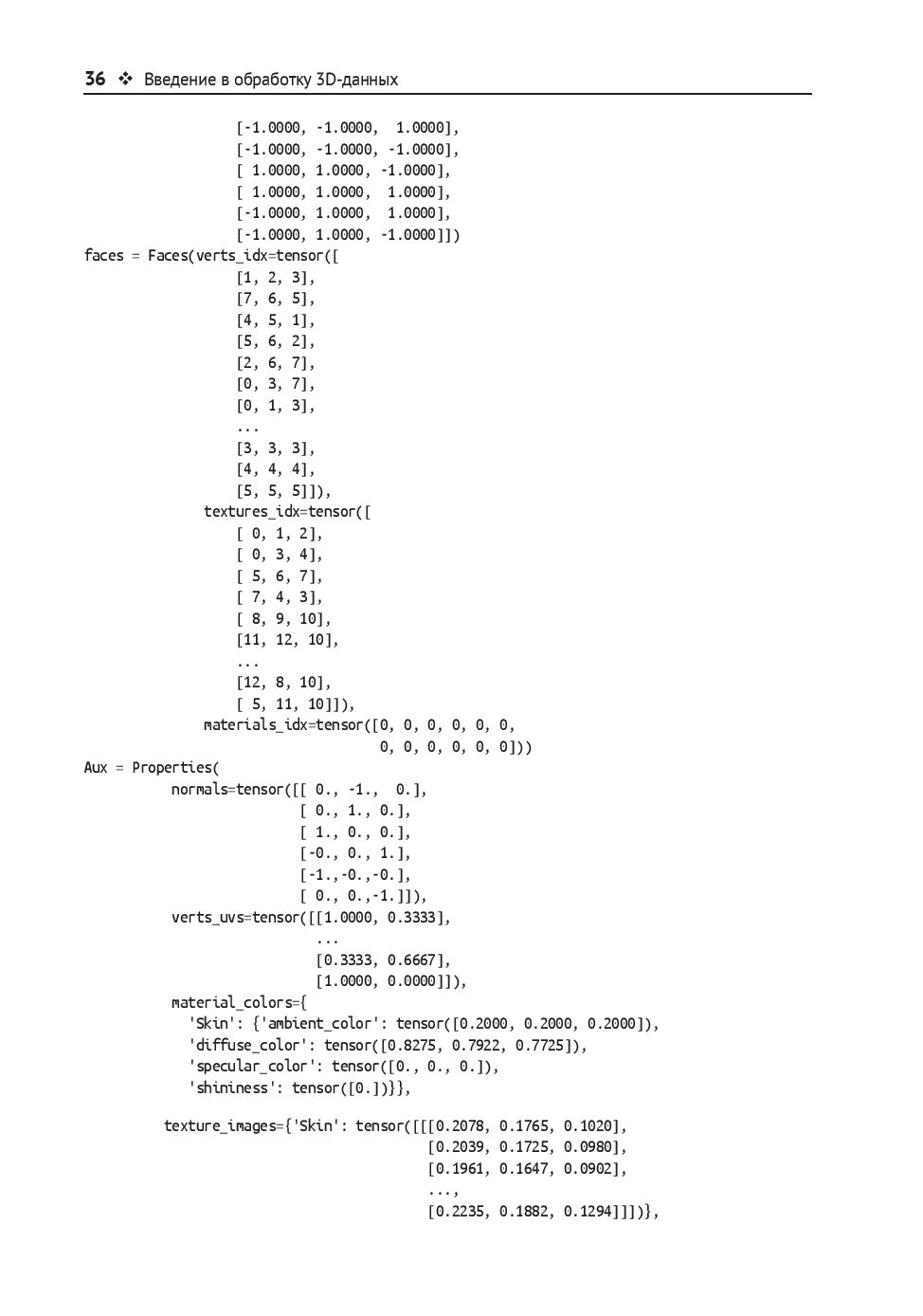 36 ❖ Введение в обработку 3D-данных

[-1.0000, -1.0000, 1.0000],
[-1.0000, -1.0000, -1.0000],
[ 1.0000, 1.0000, -1.0000],
[ 1.0000, 1.0000, 1.0000],
[-1.0000, 1.0000, 1.0000],
[-1.0000, 1.0000, -1.0000]])
faces = Faces(verts_idx=tensor([
[1, 2, 3],
[7, 6, 5],
[4, 5, 1],
[5, 6, 2],
[2, 6, 7],
[0, 3, 7],
[0, 1, 3],
...
[3, 3, 3],
[4, 4, 4],
[5, 5, 5]]),
textures_idx=tensor([
[ 0, 1, 2],
[ 0, 3, 4],
[ 5, 6, 7],
[ 7, 4, 3],
[ 8, 9, 10],
[11, 12, 10],
...
[12, 8, 10],
[ 5, 11, 10]]),
materials_idx=tensor([0, 0, 0, 0, 0, 0,
0, 0, 0, 0, 0, 0]))
Aux = Properties(
normals=tensor([[ 0., -1., 0.],
[ 0., 1., 0.],
[ 1., 0., 0.],
[-0., 0., 1.],
[-1.,-0.,-0.],
[ 0., 0.,-1.]]),
verts_uvs=tensor([[1.0000, 0.3333],
...
[0.3333, 0.6667],
[1.0000, 0.0000]]),
material_colors={
'Skin': {'ambient_color': tensor([0.2000, 0.2000, 0.2000]),
'diffuse_color': tensor([0.8275, 0.7922, 0.7725]),
'specular_color': tensor([0., 0., 0.]),
'shininess': tensor([0.])}},

texture_images={'Skin': tensor([[[0.2078, 0.1765, 0.1020],
[0.2039, 0.1725, 0.0980],
[0.1961, 0.1647, 0.0902],
...,
[0.2235, 0.1882, 0.1294]]])},